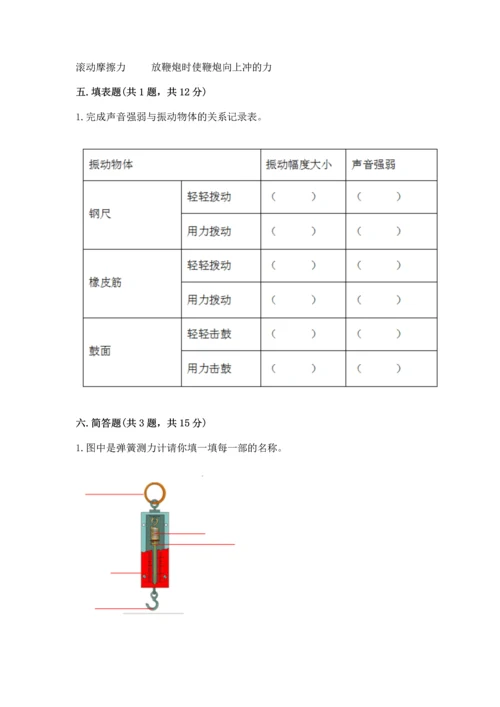 滚动摩擦力　　放鞭炮时使鞭炮向上冲的力

五. 填表题(共 1 题，共 12 分)

1. 完成声音强弱与振动物体的关系记录表。

| 振动物体 | | 振动幅度大小 | 声音强弱 |
|---|---|---|---|
| 钢尺 | 轻轻拨动 | （　　） | （　　） |
| | 用力拨动 | （　　） | （　　） |
| 橡皮筋 | 轻轻拨动 | （　　） | （　　） |
| | 用力拨动 | （　　） | （　　） |
| 鼓面 | 轻轻击鼓 | （　　） | （　　） |
| | 用力击鼓 | （　　） | （　　） |

六. 简答题(共 3 题，共 15 分)

1. 图中是弹簧测力计请你填一填每一部的名称。